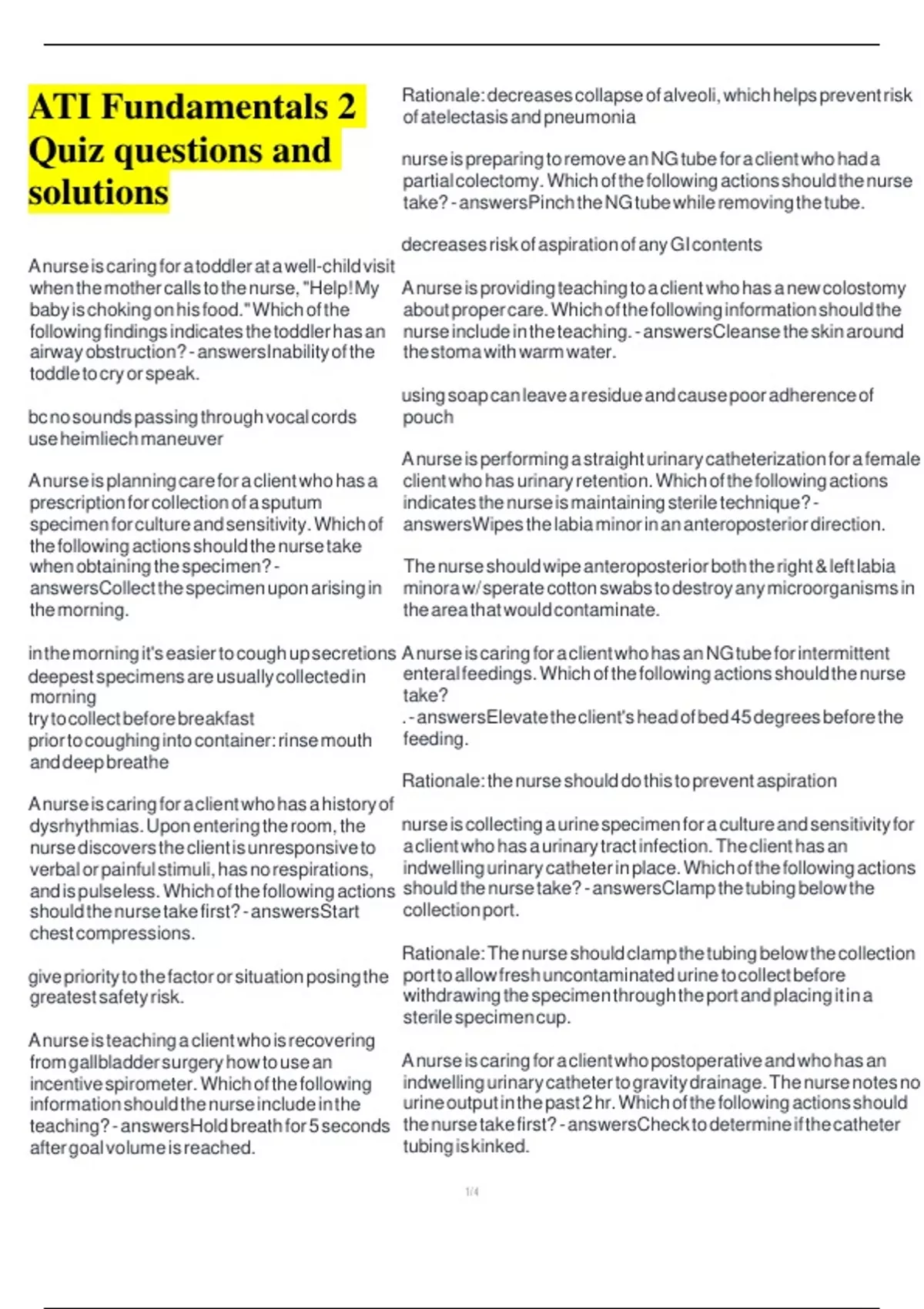 ATI Fundamentals 2 Quiz questions and solutions

A nurse is caring for a toddler at a well-child visit when the mother calls to the nurse, "Help! My baby is choking on his food." Which of the following findings indicates the toddler has an airway obstruction? - answersInability of the toddle to cry or speak.

bc no sounds passing through vocal cords
use heimliech maneuver

A nurse is planning care for a client who has a prescription for collection of a sputum specimen for culture and sensitivity. Which of the following actions should the nurse take when obtaining the specimen? - answersCollect the specimen upon arising in the morning.

in the morning it's easier to cough up secretions
deepest specimens are usually collected in morning
try to collect before breakfast
prior to coughing into container: rinse mouth and deep breathe

A nurse is caring for a client who has a history of dysrhythmias. Upon entering the room, the nurse discovers the client is unresponsive to verbal or painful stimuli, has no respirations, and is pulseless. Which of the following actions should the nurse take first? - answersStart chest compressions.

give priority to the factor or situation posing the greatest safety risk.

A nurse is teaching a client who is recovering from gallbladder surgery how to use an incentive spirometer. Which of the following information should the nurse include in the teaching? - answersHold breath for 5 seconds after goal volume is reached.

Rationale: decreases collapse of alveoli, which helps prevent risk of atelectasis and pneumonia

nurse is preparing to remove an NG tube for a client who had a partial colectomy. Which of the following actions should the nurse take? - answersPinch the NG tube while removing the tube.

decreases risk of aspiration of any GI contents

A nurse is providing teaching to a client who has a new colostomy about proper care. Which of the following information should the nurse include in the teaching. - answersCleanse the skin around the stoma with warm water.

using soap can leave a residue and cause poor adherence of pouch

A nurse is performing a straight urinary catheterization for a female client who has urinary retention. Which of the following actions indicates the nurse is maintaining sterile technique? - answersWipes the labia minor in an anteroposterior direction.

The nurse should wipe anteroposterior both the right & left labia minora w/ sperate cotton swabs to destroy any microorganisms in the area that would contaminate.

A nurse is caring for a client who has an NG tube for intermittent enteral feedings. Which of the following actions should the nurse take?
. - answersElevate the client's head of bed 45 degrees before the feeding.

Rationale: the nurse should do this to prevent aspiration

nurse is collecting a urine specimen for a culture and sensitivity for a client who has a urinary tract infection. The client has an indwelling urinary catheter in place. Which of the following actions should the nurse take? - answersClamp the tubing below the collection port.

Rationale: The nurse should clamp the tubing below the collection port to allow fresh uncontaminated urine to collect before withdrawing the specimen through the port and placing it in a sterile specimen cup.

A nurse is caring for a client who postoperative and who has an indwelling urinary catheter to gravity drainage. The nurse notes no urine output in the past 2 hr. Which of the following actions should the nurse take first? - answersCheck to determine if the catheter tubing is kinked.

1/4